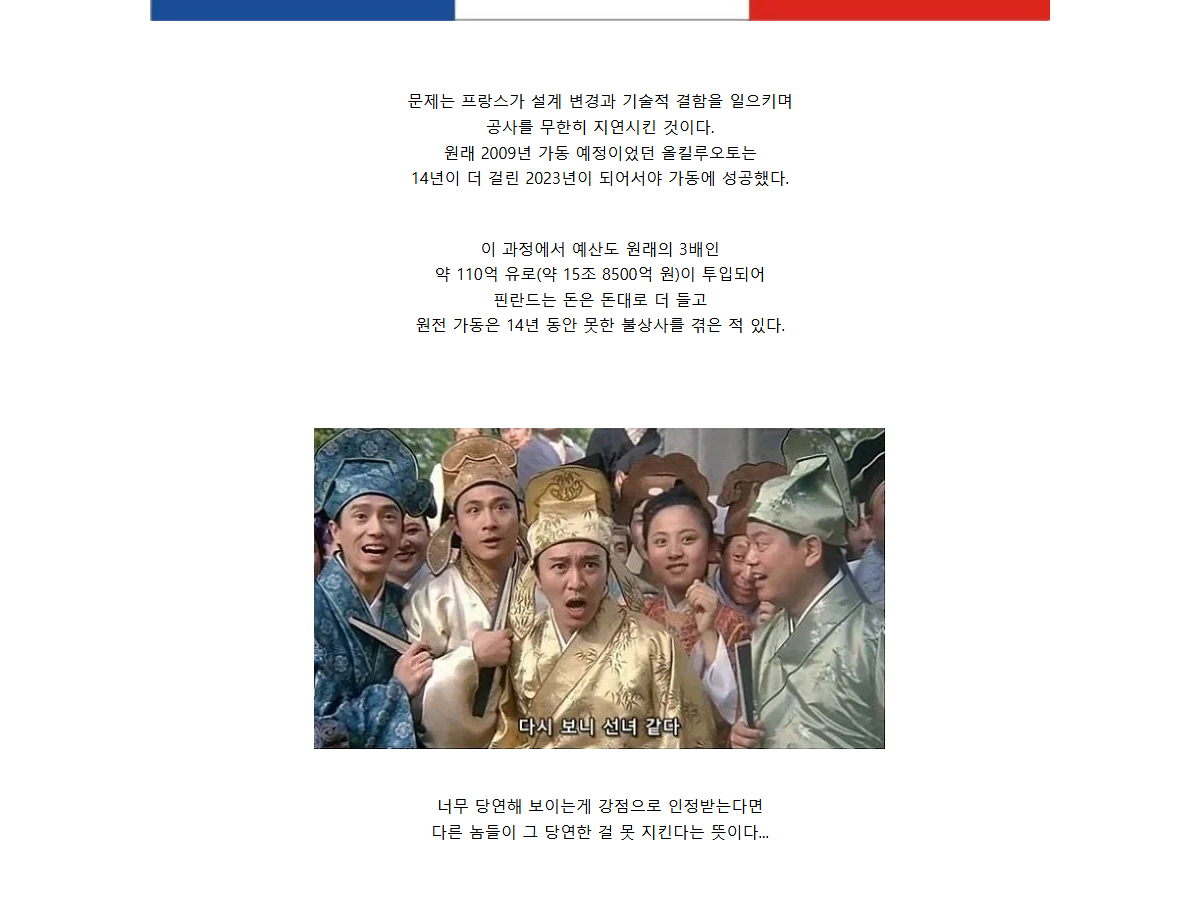 문제는 프랑스가 설계 변경과 기술적 결함을 일으키며
공사를 무한히 지연시킨 것이다.
원래 2009년 가동 예정이었던 올킬루오토는
14년이 더 걸린 2023년이 되어서야 가동에 성공했다.

이 과정에서 예산도 원래의 3배인
약 110억 유로(약 15조 8500억 원)이 투입되어
핀란드는 돈은 돈대로 더 들고
원전 가동은 14년 동안 못한 불상사를 겪은 적 있다.

다시 보니 선녀 같다

너무 당연해 보이는게 강점으로 인정받는다면
다른 놈들이 그 당연한 걸 못 지킨다는 뜻이다...